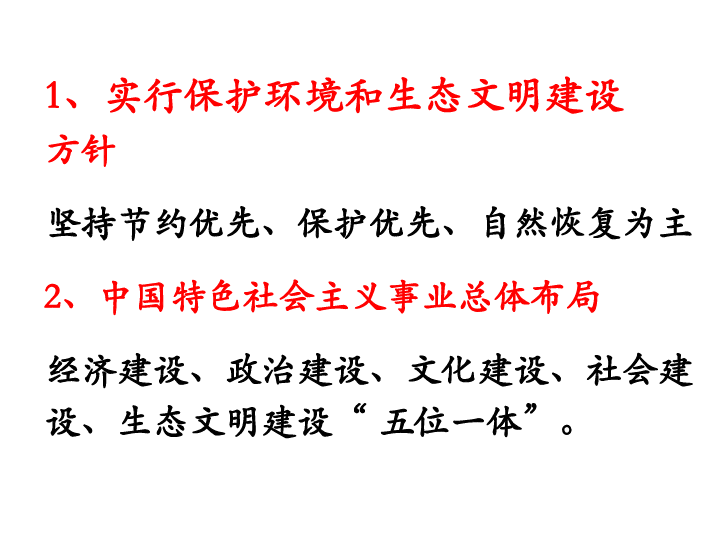 1、实行保护环境和生态文明建设方针

坚持节约优先、保护优先、自然恢复为主

2、中国特色社会主义事业总体布局

经济建设、政治建设、文化建设、社会建设、生态文明建设“五位一体”。